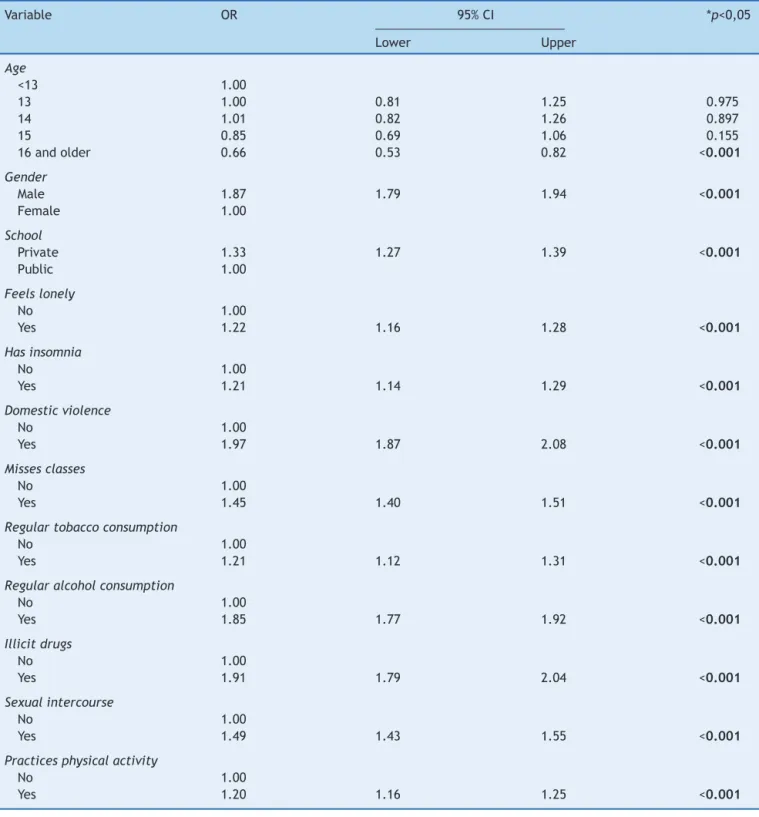 | Variable | OR | 95% CI Lower | 95% CI Upper | *p<0,05 |
|---|---|---|---|---|
| Age | | | | |
| <13 | 1.00 | | | |
| 13 | 1.00 | 0.81 | 1.25 | 0.975 |
| 14 | 1.01 | 0.82 | 1.26 | 0.897 |
| 15 | 0.85 | 0.69 | 1.06 | 0.155 |
| 16 and older | 0.66 | 0.53 | 0.82 | <0.001 |
| Gender | | | | |
| Male | 1.87 | 1.79 | 1.94 | <0.001 |
| Female | 1.00 | | | |
| School | | | | |
| Private | 1.33 | 1.27 | 1.39 | <0.001 |
| Public | 1.00 | | | |
| Feels lonely | | | | |
| No | 1.00 | | | |
| Yes | 1.22 | 1.16 | 1.28 | <0.001 |
| Has insomnia | | | | |
| No | 1.00 | | | |
| Yes | 1.21 | 1.14 | 1.29 | <0.001 |
| Domestic violence | | | | |
| No | 1.00 | | | |
| Yes | 1.97 | 1.87 | 2.08 | <0.001 |
| Misses classes | | | | |
| No | 1.00 | | | |
| Yes | 1.45 | 1.40 | 1.51 | <0.001 |
| Regular tobacco consumption | | | | |
| No | 1.00 | | | |
| Yes | 1.21 | 1.12 | 1.31 | <0.001 |
| Regular alcohol consumption | | | | |
| No | 1.00 | | | |
| Yes | 1.85 | 1.77 | 1.92 | <0.001 |
| Illicit drugs | | | | |
| No | 1.00 | | | |
| Yes | 1.91 | 1.79 | 2.04 | <0.001 |
| Sexual intercourse | | | | |
| No | 1.00 | | | |
| Yes | 1.49 | 1.43 | 1.55 | <0.001 |
| Practices physical activity | | | | |
| No | 1.00 | | | |
| Yes | 1.20 | 1.16 | 1.25 | <0.001 |